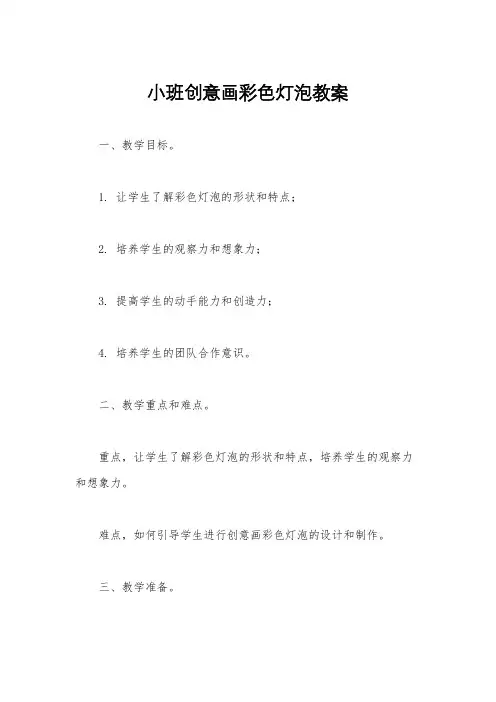 小班创意画彩色灯泡教案

一、教学目标。

1. 让学生了解彩色灯泡的形状和特点；

2. 培养学生的观察力和想象力；

3. 提高学生的动手能力和创造力；

4. 培养学生的团队合作意识。

二、教学重点和难点。

重点，让学生了解彩色灯泡的形状和特点，培养学生的观察力和想象力。

难点，如何引导学生进行创意画彩色灯泡的设计和制作。

三、教学准备。